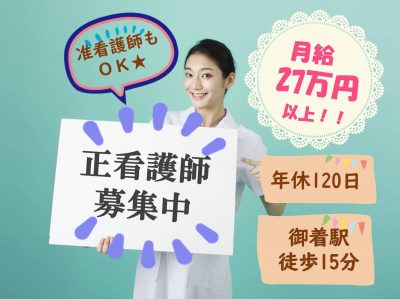 准看護師も
OK★

月給
27万円
以上！！

正看護師
募集中

年休120日

御着駅
徒歩15分